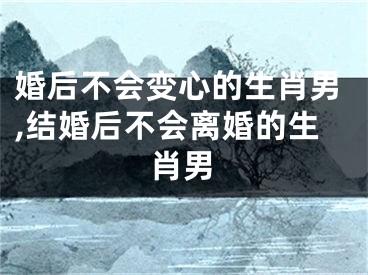 婚后不会变心的生肖男,结婚后不会离婚的生肖男